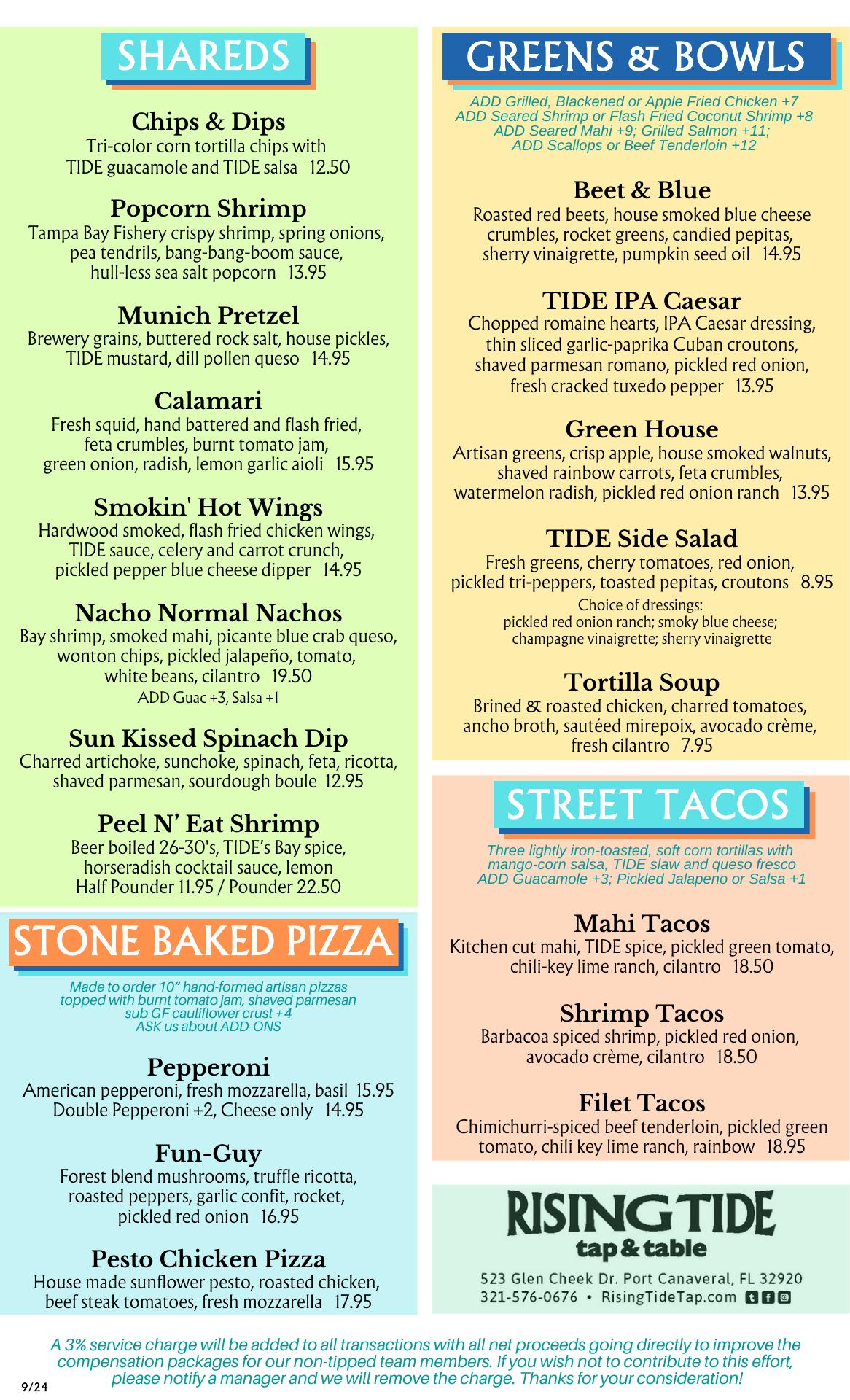 SHAREDS

Chips & Dips
Tri-color corn tortilla chips with TIDE guacamole and TIDE salsa 12.50

Popcorn Shrimp
Tampa Bay Fishery crispy shrimp, spring onions, pea tendrils, bang-bang-boom sauce, hull-less sea salt popcorn 13.95

Munich Pretzel
Brewery grains, buttered rock salt, house pickles, TIDE mustard, dill pollen queso 14.95

Calamari
Fresh squid, hand battered and flash fried, feta crumbles, burnt tomato jam, green onion, radish, lemon garlic aioli 15.95

Smokin' Hot Wings
Hardwood smoked, flash fried chicken wings, TIDE sauce, celery and carrot crunch, pickled pepper blue cheese dipper 14.95

Nacho Normal Nachos
Bay shrimp, smoked mahi, picante blue crab queso, wonton chips, pickled jalapeño, tomato, white beans, cilantro 19.50
ADD Guac +3, Salsa +1

Sun Kissed Spinach Dip
Charred artichoke, sunchoke, spinach, feta, ricotta, shaved parmesan, sourdough boule 12.95

Peel N' Eat Shrimp
Beer boiled 26-30's, TIDE's Bay spice, horseradish cocktail sauce, lemon
Half Pounder 11.95 / Pounder 22.50

STONE BAKED PIZZA

Made to order 10" hand-formed artisan pizzas topped with burnt tomato jam, shaved parmesan
sub GF cauliflower crust +4
ASK us about ADD-ONS

Pepperoni
American pepperoni, fresh mozzarella, basil 15.95
Double Pepperoni +2, Cheese only 14.95

Fun-Guy
Forest blend mushrooms, truffle ricotta, roasted peppers, garlic confit, rocket, pickled red onion 16.95

Pesto Chicken Pizza
House made sunflower pesto, roasted chicken, beef steak tomatoes, fresh mozzarella 17.95

GREENS & BOWLS

ADD Grilled, Blackened or Apple Fried Chicken +7
ADD Seared Shrimp or Flash Fried Coconut Shrimp +8
ADD Seared Mahi +9; Grilled Salmon +11;
ADD Scallops or Beef Tenderloin +12

Beet & Blue
Roasted red beets, house smoked blue cheese crumbles, rocket greens, candied pepitas, sherry vinaigrette, pumpkin seed oil 14.95

TIDE IPA Caesar
Chopped romaine hearts, IPA Caesar dressing, thin sliced garlic-paprika Cuban croutons, shaved parmesan romano, pickled red onion, fresh cracked tuxedo pepper 13.95

Green House
Artisan greens, crisp apple, house smoked walnuts, shaved rainbow carrots, feta crumbles, watermelon radish, pickled red onion ranch 13.95

TIDE Side Salad
Fresh greens, cherry tomatoes, red onion, pickled tri-peppers, toasted pepitas, croutons 8.95
Choice of dressings:
pickled red onion ranch; smoky blue cheese; champagne vinaigrette; sherry vinaigrette

Tortilla Soup
Brined & roasted chicken, charred tomatoes, ancho broth, sautéed mirepoix, avocado crème, fresh cilantro 7.95

STREET TACOS

Three lightly iron-toasted, soft corn tortillas with mango-corn salsa, TIDE slaw and queso fresco
ADD Guacamole +3; Pickled Jalapeno or Salsa +1

Mahi Tacos
Kitchen cut mahi, TIDE spice, pickled green tomato, chili-key lime ranch, cilantro 18.50

Shrimp Tacos
Barbacoa spiced shrimp, pickled red onion, avocado crème, cilantro 18.50

Filet Tacos
Chimichurri-spiced beef tenderloin, pickled green tomato, chili key lime ranch, rainbow 18.95

RISING TIDE
tap & table
523 Glen Cheek Dr. Port Canaveral, FL 32920
321-576-0676 • RisingTideTap.com

A 3% service charge will be added to all transactions with all net proceeds going directly to improve the compensation packages for our non-tipped team members. If you wish not to contribute to this effort, please notify a manager and we will remove the charge. Thanks for your consideration!

9/24